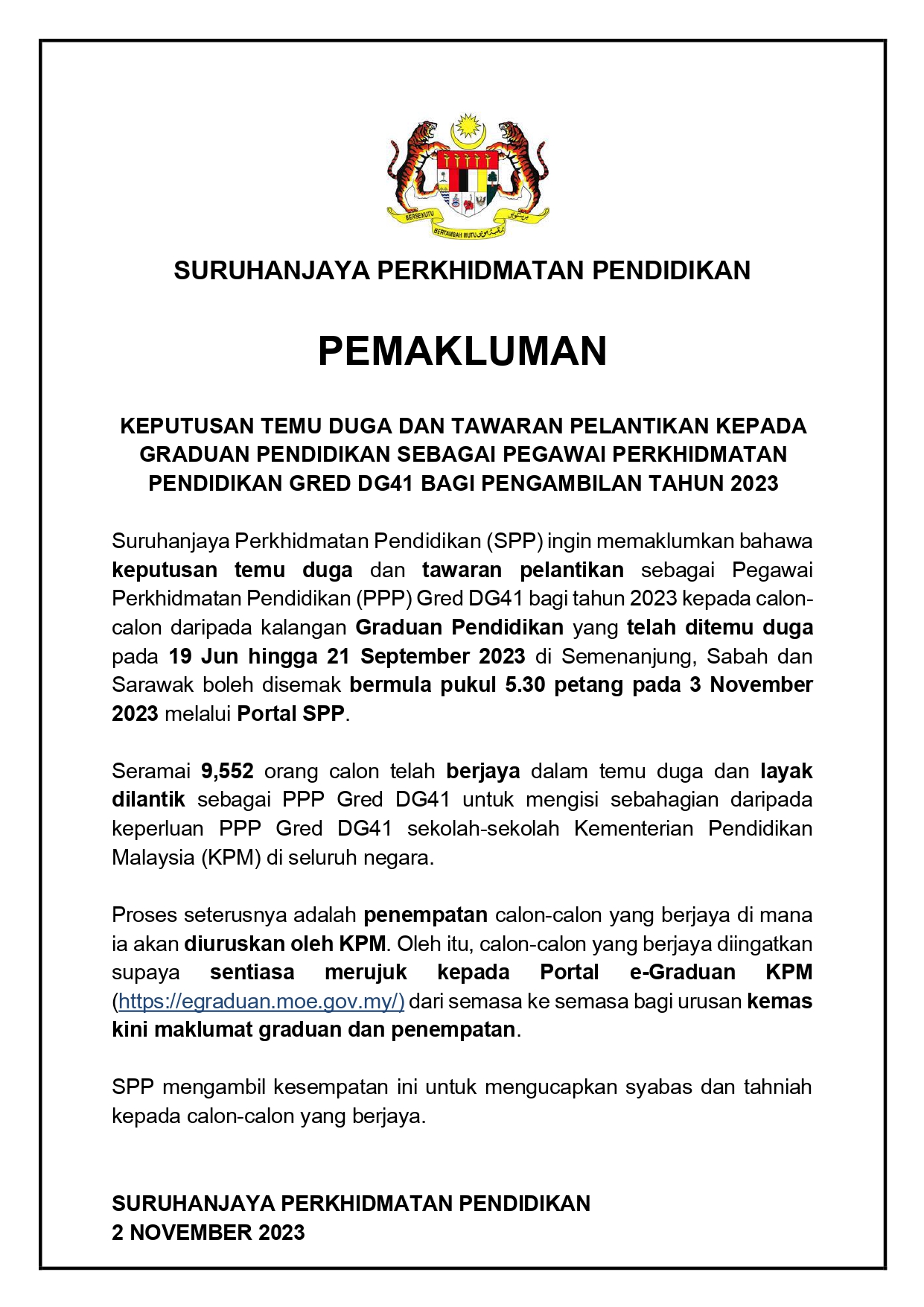 BERSEKUTU BERTAMBAH MUTU

SURUHANJAYA PERKHIDMATAN PENDIDIKAN

PEMAKLUMAN

KEPUTUSAN TEMU DUGA DAN TAWARAN PELANTIKAN KEPADA GRADUAN PENDIDIKAN SEBAGAI PEGAWAI PERKHIDMATAN PENDIDIKAN GRED DG41 BAGI PENGAMBILAN TAHUN 2023

Suruhanjaya Perkhidmatan Pendidikan (SPP) ingin memaklumkan bahawa keputusan temu duga dan tawaran pelantikan sebagai Pegawai Perkhidmatan Pendidikan (PPP) Gred DG41 bagi tahun 2023 kepada calon-calon daripada kalangan Graduan Pendidikan yang telah ditemu duga pada 19 Jun hingga 21 September 2023 di Semenanjung, Sabah dan Sarawak boleh disemak bermula pukul 5.30 petang pada 3 November 2023 melalui Portal SPP.

Seramai 9,552 orang calon telah berjaya dalam temu duga dan layak dilantik sebagai PPP Gred DG41 untuk mengisi sebahagian daripada keperluan PPP Gred DG41 sekolah-sekolah Kementerian Pendidikan Malaysia (KPM) di seluruh negara.

Proses seterusnya adalah penempatan calon-calon yang berjaya di mana ia akan diuruskan oleh KPM. Oleh itu, calon-calon yang berjaya diingatkan supaya sentiasa merujuk kepada Portal e-Graduan KPM (https://egraduan.moe.gov.my/) dari semasa ke semasa bagi urusan kemas kini maklumat graduan dan penempatan.

SPP mengambil kesempatan ini untuk mengucapkan syabas dan tahniah kepada calon-calon yang berjaya.

SURUHANJAYA PERKHIDMATAN PENDIDIKAN
2 NOVEMBER 2023